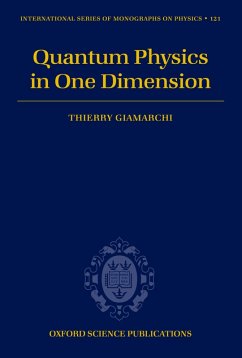 INTERNATIONAL SERIES OF MONOGRAPHS ON PHYSICS • 121

Quantum Physics in One Dimension

THIERRY GIAMARCHI

OXFORD SCIENCE PUBLICATIONS